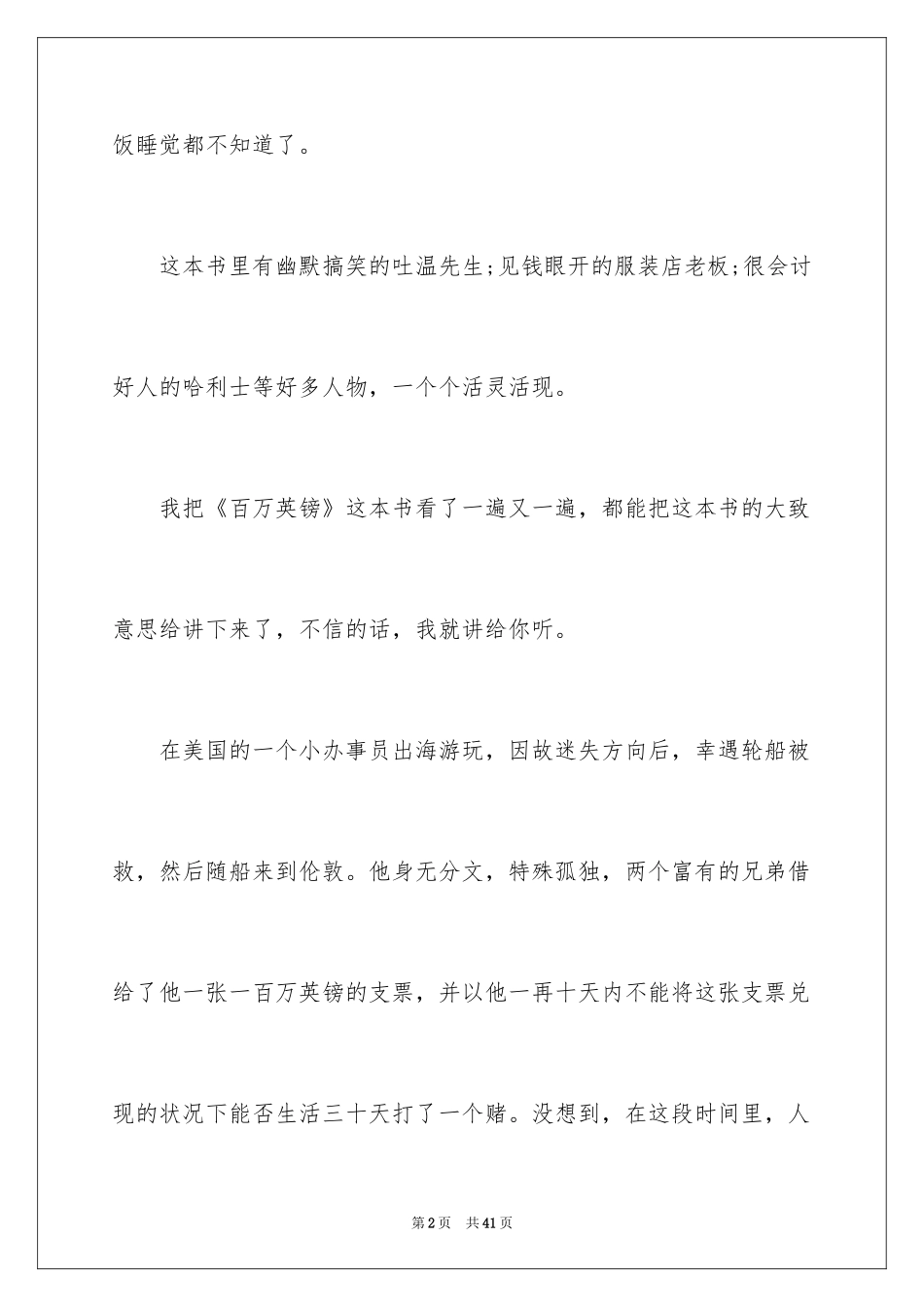 饭睡觉都不知道了。

这本书里有幽默搞笑的吐温先生;见钱眼开的服装店老板;很会讨好人的哈利士等好多人物，一个个活灵活现。

我把《百万英镑》这本书看了一遍又一遍，都能把这本书的大致意思给讲下来了，不信的话，我就讲给你听。

在美国的一个小办事员出海游玩，因故迷失方向后，幸遇轮船被救，然后随船来到伦敦。他身无分文，特殊孤独，两个富有的兄弟借给了他一张一百万英镑的支票，并以他一再十天内不能将这张支票兑现的状况下能否生活三十天打了一个赌。没想到，在这段时间里，人

第2页 共41页